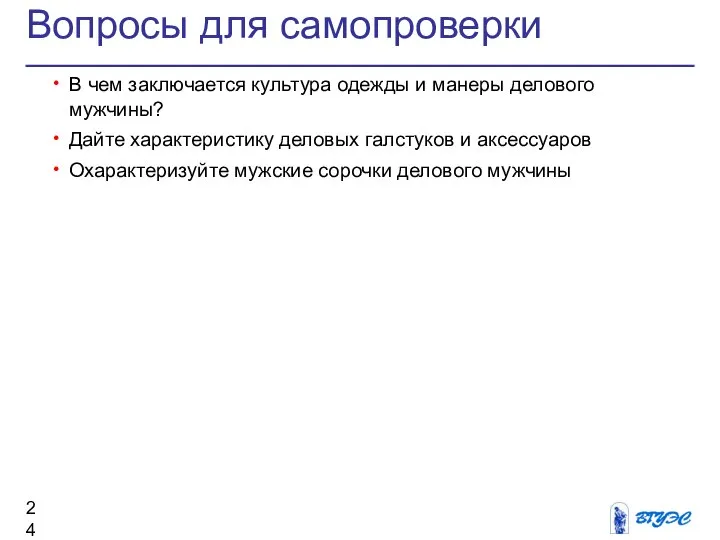 Вопросы для самопроверки

• В чем заключается культура одежды и манеры делового мужчины?
• Дайте характеристику деловых галстуков и аксессуаров
• Охарактеризуйте мужские сорочки делового мужчины

24

ВГУЭС